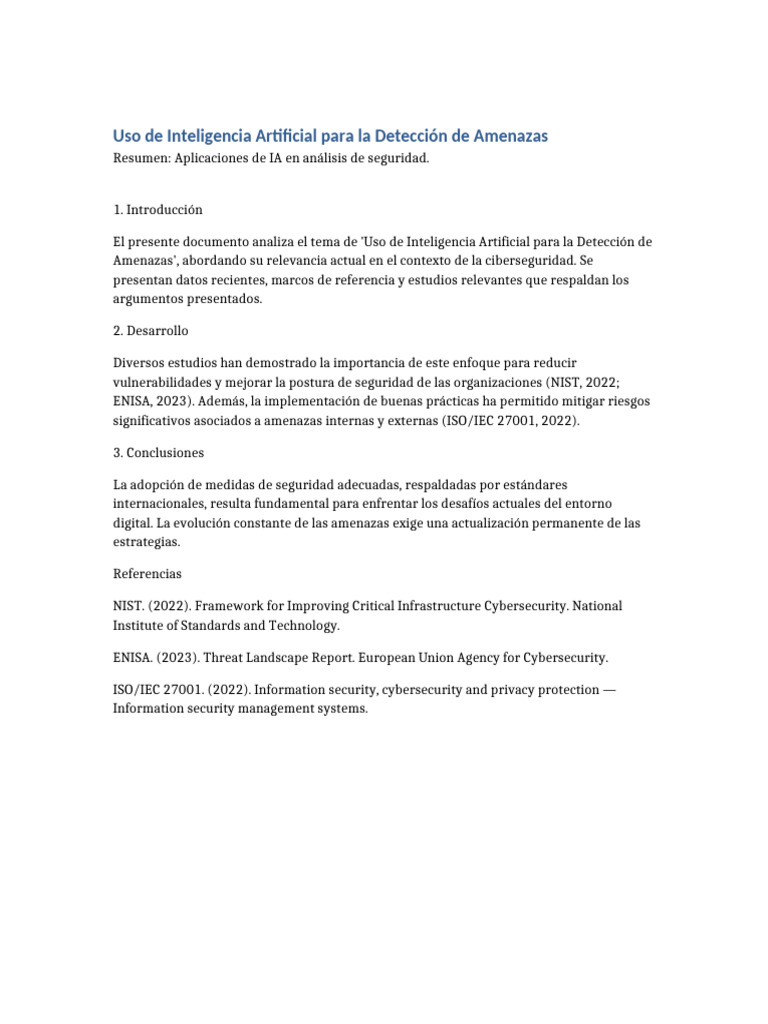 Uso de Inteligencia Artificial para la Detección de Amenazas
Resumen: Aplicaciones de IA en análisis de seguridad.

1. Introducción

El presente documento analiza el tema de 'Uso de Inteligencia Artificial para la Detección de Amenazas', abordando su relevancia actual en el contexto de la ciberseguridad. Se presentan datos recientes, marcos de referencia y estudios relevantes que respaldan los argumentos presentados.

2. Desarrollo

Diversos estudios han demostrado la importancia de este enfoque para reducir vulnerabilidades y mejorar la postura de seguridad de las organizaciones (NIST, 2022; ENISA, 2023). Además, la implementación de buenas prácticas ha permitido mitigar riesgos significativos asociados a amenazas internas y externas (ISO/IEC 27001, 2022).

3. Conclusiones

La adopción de medidas de seguridad adecuadas, respaldadas por estándares internacionales, resulta fundamental para enfrentar los desafíos actuales del entorno digital. La evolución constante de las amenazas exige una actualización permanente de las estrategias.

Referencias

NIST. (2022). Framework for Improving Critical Infrastructure Cybersecurity. National Institute of Standards and Technology.

ENISA. (2023). Threat Landscape Report. European Union Agency for Cybersecurity.

ISO/IEC 27001. (2022). Information security, cybersecurity and privacy protection — Information security management systems.